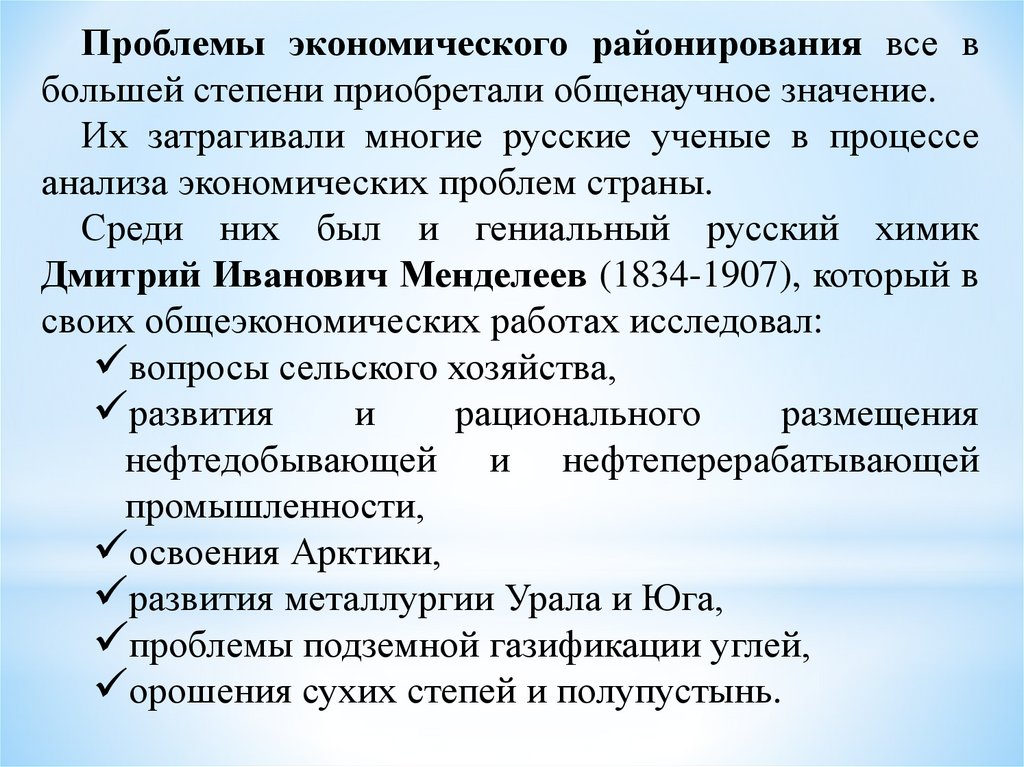 Проблемы экономического районирования все в большей степени приобретали общенаучное значение.

Их затрагивали многие русские ученые в процессе анализа экономических проблем страны.

Среди них был и гениальный русский химик Дмитрий Иванович Менделеев (1834-1907), который в своих общеэкономических работах исследовал:

✓вопросы сельского хозяйства,

✓развития и рационального размещения нефтедобывающей и нефтеперерабатывающей промышленности,

✓освоения Арктики,

✓развития металлургии Урала и Юга,

✓проблемы подземной газификации углей,

✓орошения сухих степей и полупустынь.